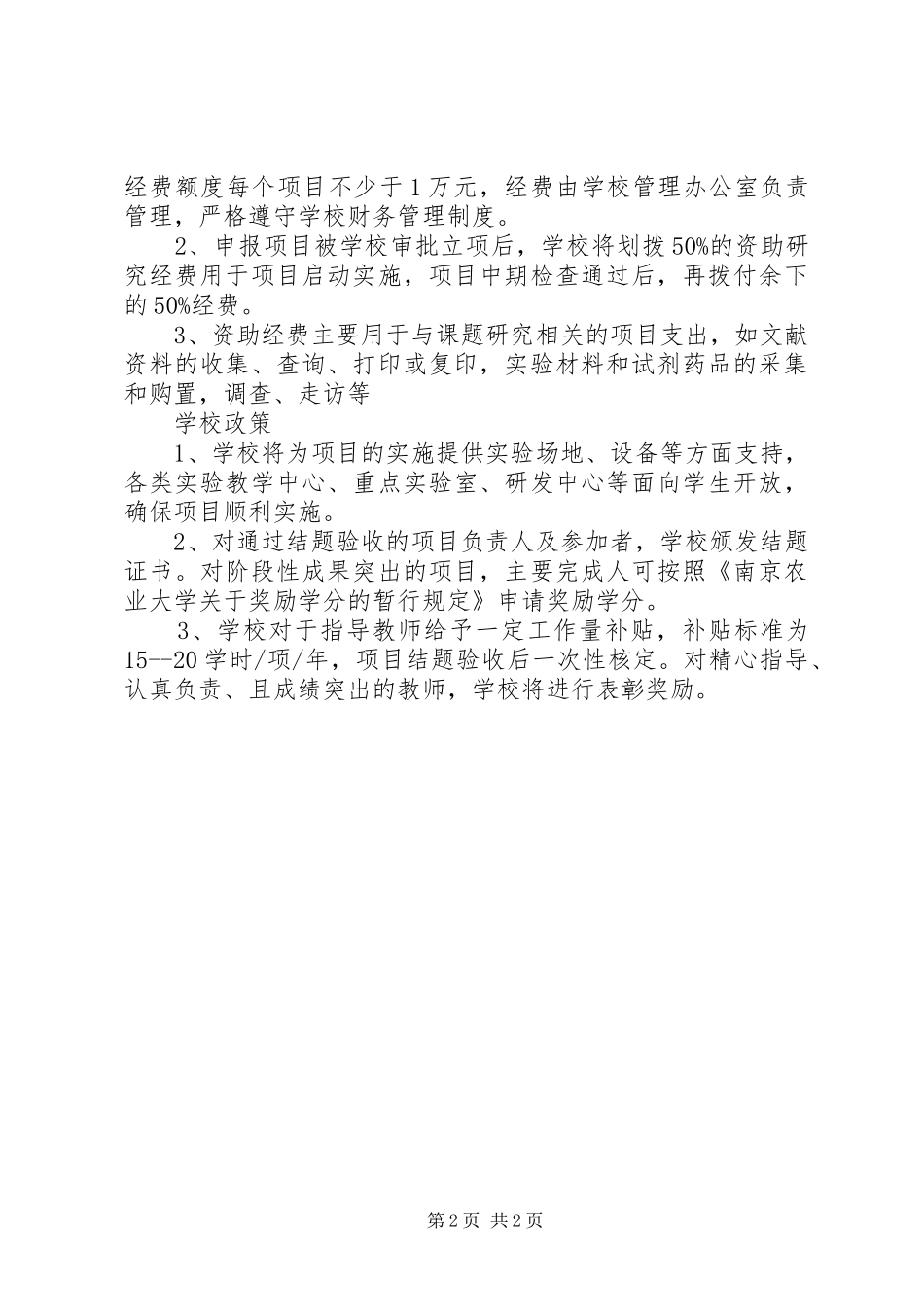 经费额度每个项目不少于1万元，经费由学校管理办公室负责管理，严格遵守学校财务管理制度。

2、申报项目被学校审批立项后，学校将划拨50%的资助研究经费用于项目启动实施，项目中期检查通过后，再拨付余下的50%经费。

3、资助经费主要用于与课题研究相关的项目支出，如文献资料的收集、查询、打印或复印，实验材料和试剂药品的采集和购置，调查、走访等

学校政策

1、学校将为项目的实施提供实验场地、设备等方面支持，各类实验教学中心、重点实验室、研发中心等面向学生开放，确保项目顺利实施。

2、对通过结题验收的项目负责人及参加者，学校颁发结题证书。对阶段性成果突出的项目，主要完成人可按照《南京农业大学关于奖励学分的暂行规定》申请奖励学分。

3、学校对于指导教师给予一定工作量补贴，补贴标准为15--20学时/项/年，项目结题验收后一次性核定。对精心指导、认真负责、且成绩突出的教师，学校将进行表彰奖励。

第2页 共2页